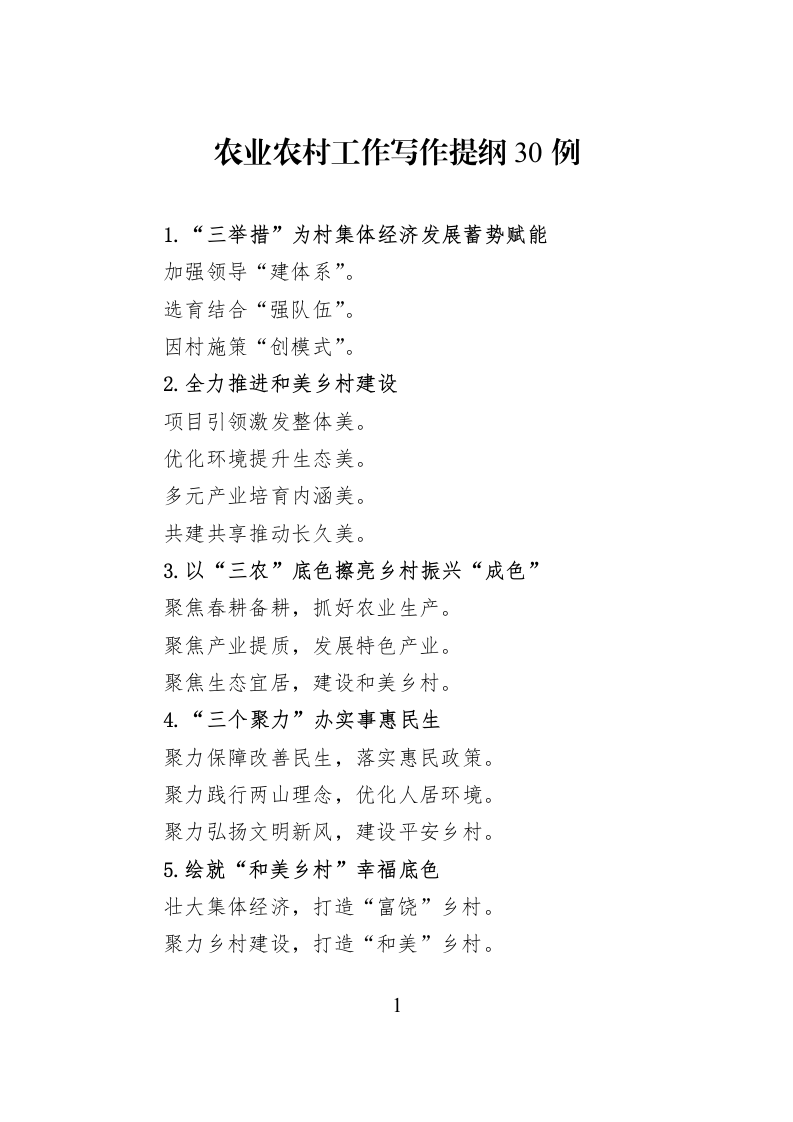 农业农村工作写作提纲30例

1.“三举措”为村集体经济发展蓄势赋能

加强领导“建体系”。

选育结合“强队伍”。

因村施策“创模式”。

2.全力推进和美乡村建设

项目引领激发整体美。

优化环境提升生态美。

多元产业培育内涵美。

共建共享推动长久美。

3.以“三农”底色擦亮乡村振兴“成色”

聚焦春耕备耕，抓好农业生产。

聚焦产业提质，发展特色产业。

聚焦生态宜居，建设和美乡村。

4.“三个聚力”办实事惠民生

聚力保障改善民生，落实惠民政策。

聚力践行两山理念，优化人居环境。

聚力弘扬文明新风，建设平安乡村。

5.绘就“和美乡村”幸福底色

壮大集体经济，打造“富饶”乡村。

聚力乡村建设，打造“和美”乡村。

1